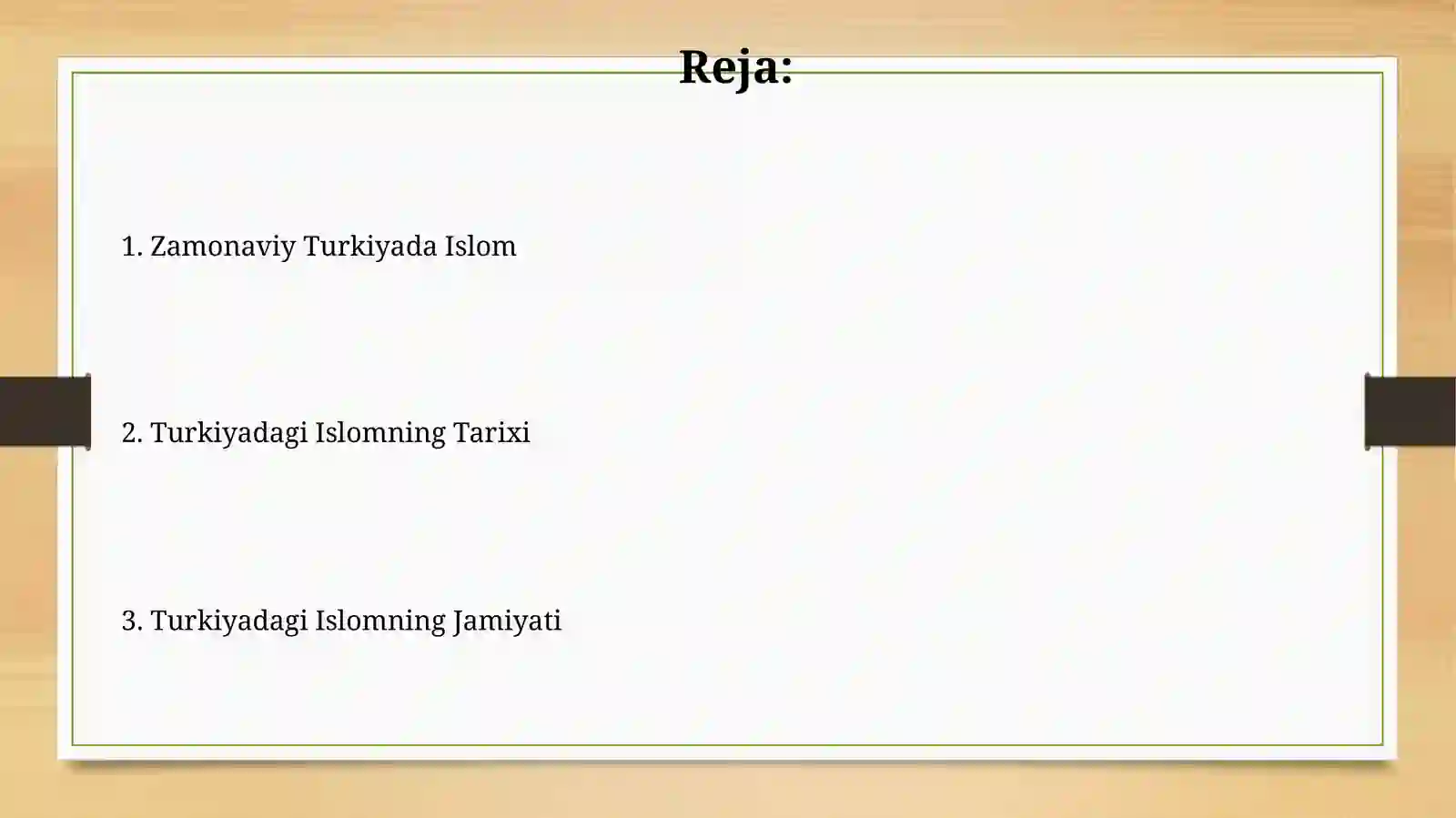 Reja:

1. Zamonaviy Turkiyada Islom

2. Turkiyadagi Islomning Tarixi

3. Turkiyadagi Islomning Jamiyati